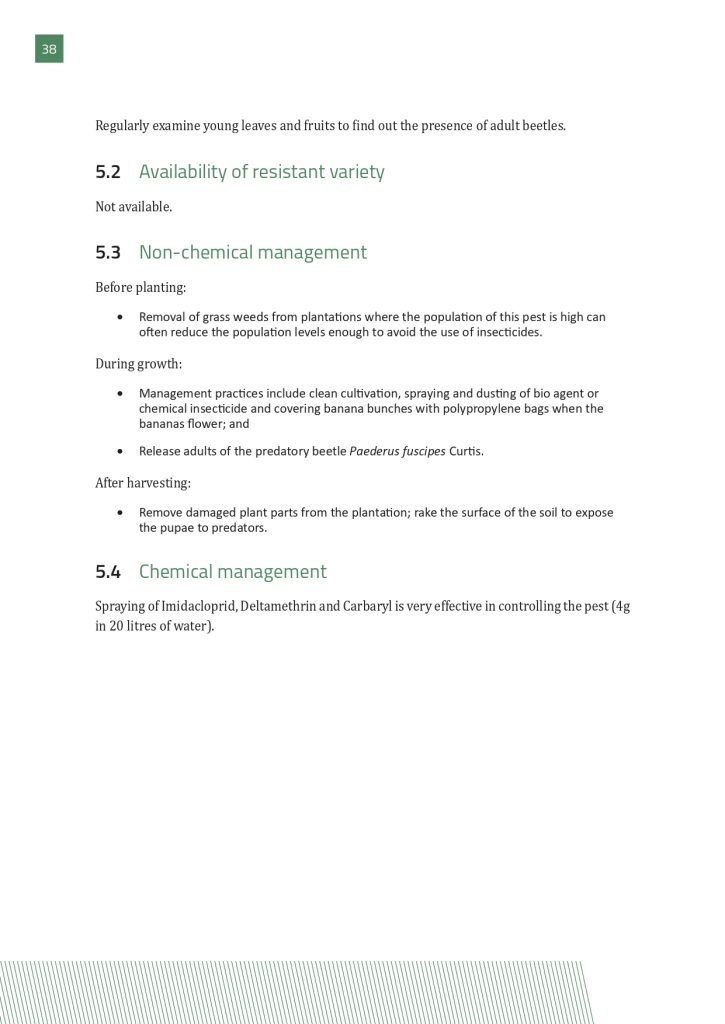 38

Regularly examine young leaves and fruits to find out the presence of adult beetles.

5.2 Availability of resistant variety

Not available.

5.3 Non-chemical management

Before planting:

• Removal of grass weeds from plantations where the population of this pest is high can often reduce the population levels enough to avoid the use of insecticides.

During growth:

• Management practices include clean cultivation, spraying and dusting of bio agent or chemical insecticide and covering banana bunches with polypropylene bags when the bananas flower; and

• Release adults of the predatory beetle Paederus fuscipes Curtis.

After harvesting:

• Remove damaged plant parts from the plantation; rake the surface of the soil to expose the pupae to predators.

5.4 Chemical management

Spraying of Imidacloprid, Deltamethrin and Carbaryl is very effective in controlling the pest (4g in 20 litres of water).